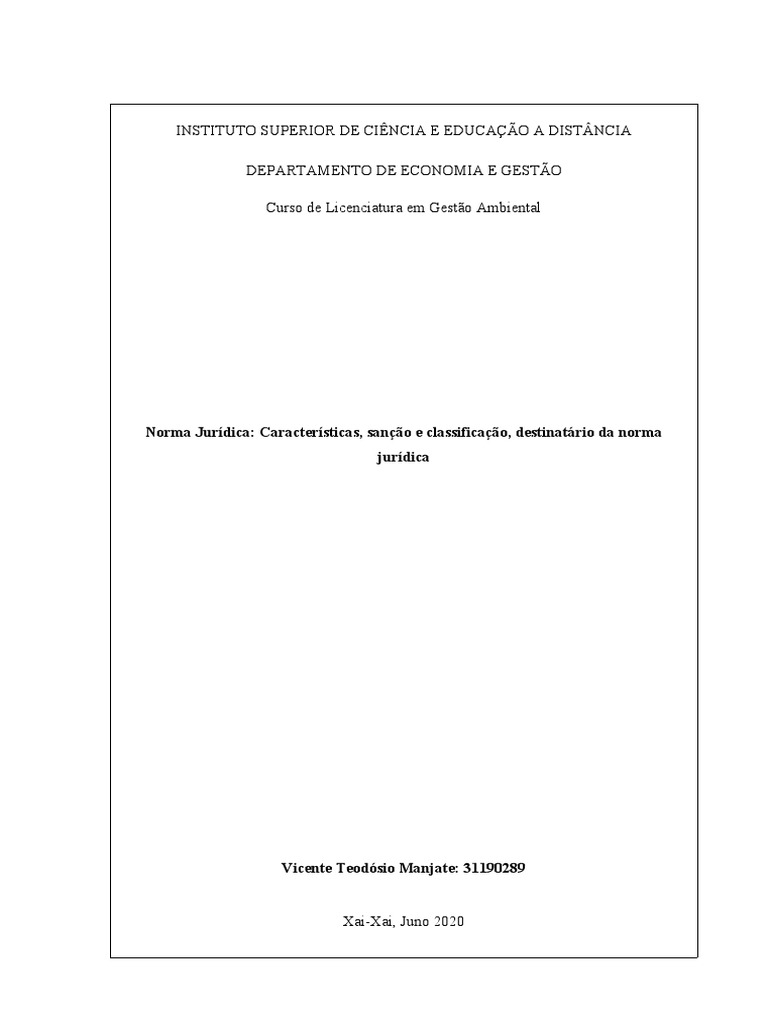 INSTITUTO SUPERIOR DE CIÊNCIA E EDUCAÇÃO A DISTÂNCIA

DEPARTAMENTO DE ECONOMIA E GESTÃO

Curso de Licenciatura em Gestão Ambiental

Norma Jurídica: Características, sanção e classificação, destinatário da norma jurídica

Vicente Teodósio Manjate: 31190289

Xai-Xai, Juno 2020